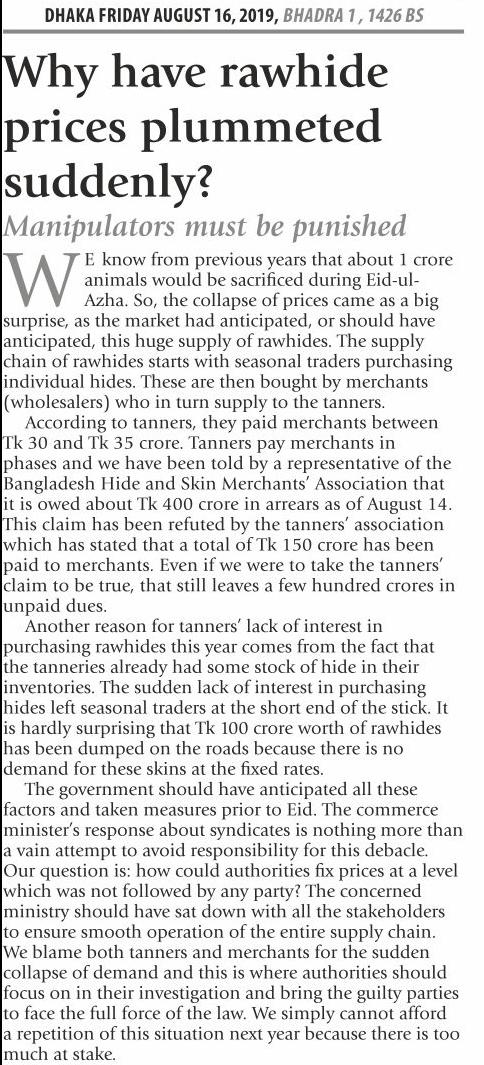 DHAKA FRIDAY AUGUST 16, 2019, BHADRA 1 , 1426 BS

Why have rawhide prices plummeted suddenly?

Manipulators must be punished

WE know from previous years that about 1 crore animals would be sacrificed during Eid-ul-Azha. So, the collapse of prices came as a big surprise, as the market had anticipated, or should have anticipated, this huge supply of rawhides. The supply chain of rawhides starts with seasonal traders purchasing individual hides. These are then bought by merchants (wholesalers) who in turn supply to the tanners.

According to tanners, they paid merchants between Tk 30 and Tk 35 crore. Tanners pay merchants in phases and we have been told by a representative of the Bangladesh Hide and Skin Merchants' Association that it is owed about Tk 400 crore in arrears as of August 14. This claim has been refuted by the tanners' association which has stated that a total of Tk 150 crore has been paid to merchants. Even if we were to take the tanners' claim to be true, that still leaves a few hundred crores in unpaid dues.

Another reason for tanners' lack of interest in purchasing rawhides this year comes from the fact that the tanneries already had some stock of hide in their inventories. The sudden lack of interest in purchasing hides left seasonal traders at the short end of the stick. It is hardly surprising that Tk 100 crore worth of rawhides has been dumped on the roads because there is no demand for these skins at the fixed rates.

The government should have anticipated all these factors and taken measures prior to Eid. The commerce minister's response about syndicates is nothing more than a vain attempt to avoid responsibility for this debacle. Our question is: how could authorities fix prices at a level which was not followed by any party? The concerned ministry should have sat down with all the stakeholders to ensure smooth operation of the entire supply chain. We blame both tanners and merchants for the sudden collapse of demand and this is where authorities should focus on in their investigation and bring the guilty parties to face the full force of the law. We simply cannot afford a repetition of this situation next year because there is too much at stake.